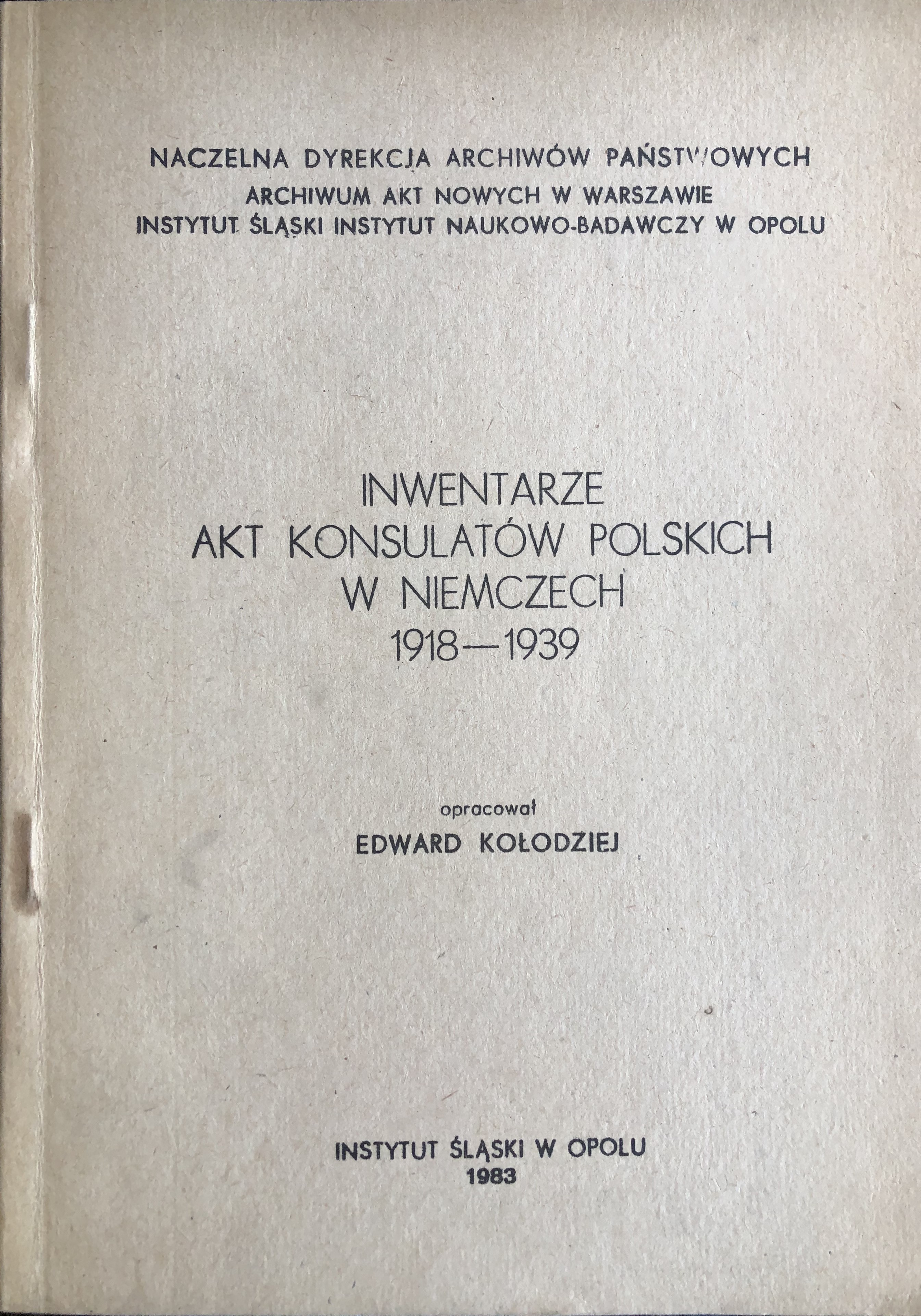 NACZELNA DYREKCJA ARCHIWÓW PAŃSTWOWYCH
ARCHIWUM AKT NOWYCH W WARSZAWIE
INSTYTUT ŚLĄSKI INSTYTUT NAUKOWO-BADAWCZY W OPOLU

INWENTARZE
AKT KONSULATÓW POLSKICH
W NIEMCZECH
1918—1939

opracował
EDWARD KOŁODZIEJ

INSTYTUT ŚLĄSKI W OPOLU
1983